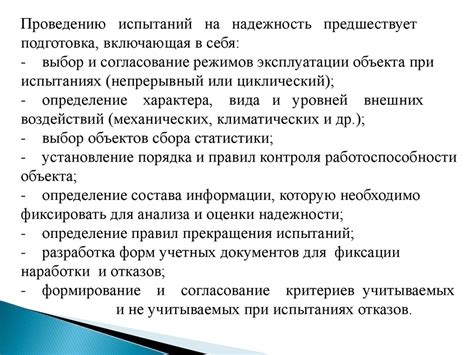 Проведению испытаний на надежность предшествует подготовка, включающая в себя:
- выбор и согласование режимов эксплуатации объекта при испытаниях (непрерывный или циклический);
- определение характера, вида и уровней внешних воздействий (механических, климатических и др.);
- выбор объектов сбора статистики;
- установление порядка и правил контроля работоспособности объекта;
- определение состава информации, которую необходимо фиксировать для анализа и оценки надежности;
- определение правил прекращения испытаний;
- разработка форм учетных документов для фиксации наработки и отказов;
- формирование и согласование критериев учитываемых и не учитываемых при испытаниях отказов.